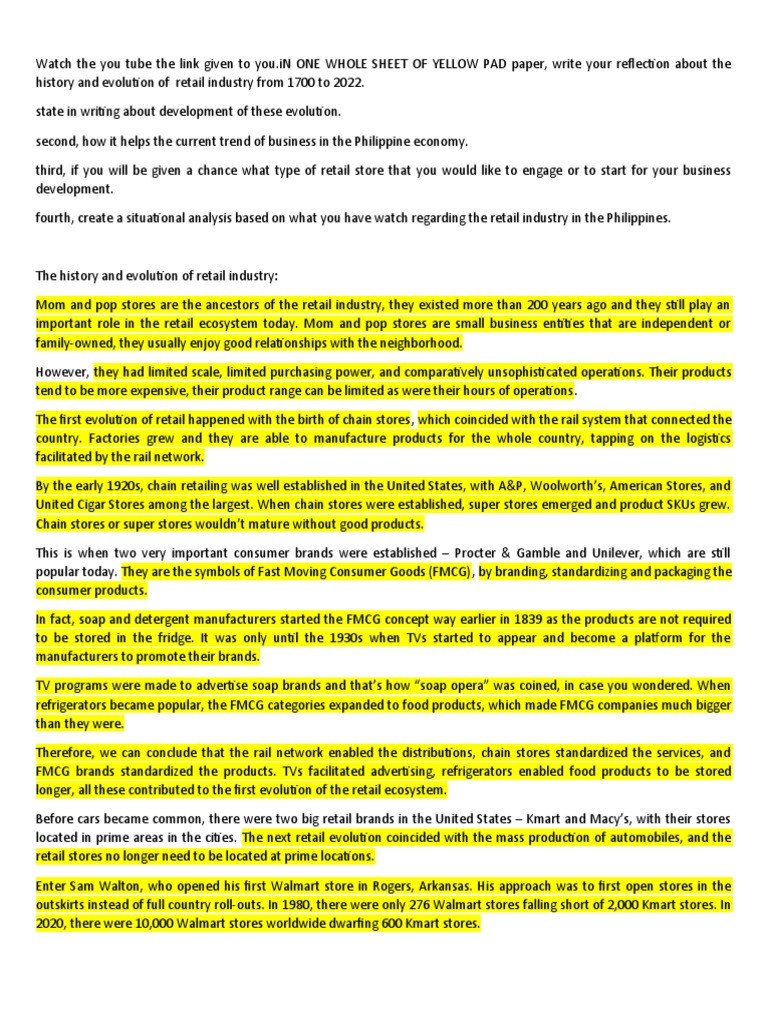 Watch the you tube the link given to you.iN ONE WHOLE SHEET OF YELLOW PAD paper, write your reflection about the history and evolution of retail industry from 1700 to 2022.

state in writing about development of these evolution.

second, how it helps the current trend of business in the Philippine economy.

third, if you will be given a chance what type of retail store that you would like to engage or to start for your business development.

fourth, create a situational analysis based on what you have watch regarding the retail industry in the Philippines.

The history and evolution of retail industry:

Mom and pop stores are the ancestors of the retail industry, they existed more than 200 years ago and they still play an important role in the retail ecosystem today. Mom and pop stores are small business entities that are independent or family-owned, they usually enjoy good relationships with the neighborhood.

However, they had limited scale, limited purchasing power, and comparatively unsophisticated operations. Their products tend to be more expensive, their product range can be limited as were their hours of operations.

The first evolution of retail happened with the birth of chain stores, which coincided with the rail system that connected the country. Factories grew and they are able to manufacture products for the whole country, tapping on the logistics facilitated by the rail network.

By the early 1920s, chain retailing was well established in the United States, with A&P, Woolworth's, American Stores, and United Cigar Stores among the largest. When chain stores were established, super stores emerged and product SKUs grew. Chain stores or super stores wouldn't mature without good products.

This is when two very important consumer brands were established – Procter & Gamble and Unilever, which are still popular today. They are the symbols of Fast Moving Consumer Goods (FMCG), by branding, standardizing and packaging the consumer products.

In fact, soap and detergent manufacturers started the FMCG concept way earlier in 1839 as the products are not required to be stored in the fridge. It was only until the 1930s when TVs started to appear and become a platform for the manufacturers to promote their brands.

TV programs were made to advertise soap brands and that's how "soap opera" was coined, in case you wondered. When refrigerators became popular, the FMCG categories expanded to food products, which made FMCG companies much bigger than they were.

Therefore, we can conclude that the rail network enabled the distributions, chain stores standardized the services, and FMCG brands standardized the products. TVs facilitated advertising, refrigerators enabled food products to be stored longer, all these contributed to the first evolution of the retail ecosystem.

Before cars became common, there were two big retail brands in the United States – Kmart and Macy's, with their stores located in prime areas in the cities. The next retail evolution coincided with the mass production of automobiles, and the retail stores no longer need to be located at prime locations.

Enter Sam Walton, who opened his first Walmart store in Rogers, Arkansas. His approach was to first open stores in the outskirts instead of full country roll-outs. In 1980, there were only 276 Walmart stores falling short of 2,000 Kmart stores. In 2020, there were 10,000 Walmart stores worldwide dwarfing 600 Kmart stores.